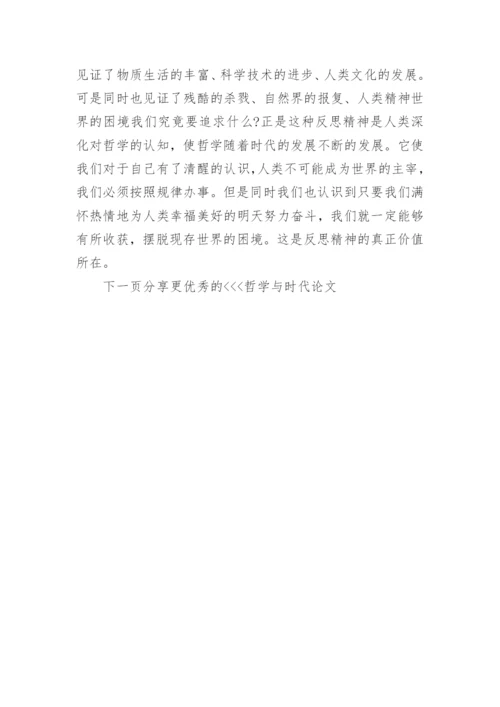 见证了物质生活的丰富、科学技术的进步、人类文化的发展。可是同时也见证了残酷的杀戮、自然界的报复、人类精神世界的困境我们究竟要追求什么?正是这种反思精神是人类深化对哲学的认知，使哲学随着时代的发展不断的发展。它使我们对于自己有了清醒的认识,人类不可能成为世界的主宰，我们必须按照规律办事。但是同时我们也认识到只要我们满怀热情地为人类幸福美好的明天努力奋斗，我们就一定能够有所收获，摆脱现存世界的困境。这是反思精神的真正价值所在。

下一页分享更优秀的<<<哲学与时代论文